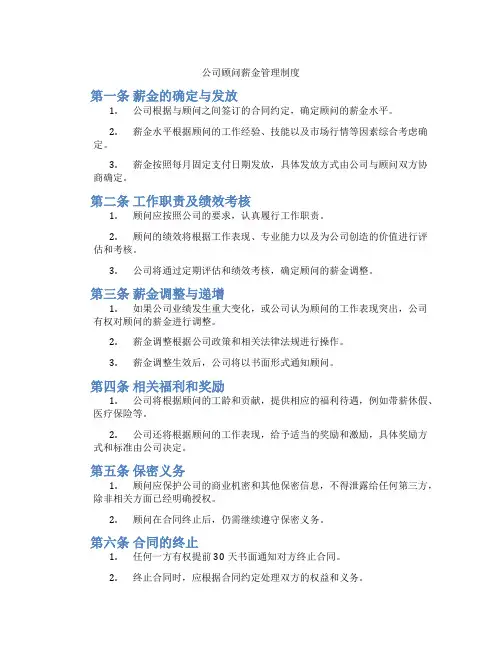 公司顾问薪金管理制度

第一条 薪金的确定与发放

1. 公司根据与顾问之间签订的合同约定，确定顾问的薪金水平。

2. 薪金水平根据顾问的工作经验、技能以及市场行情等因素综合考虑确定。

3. 薪金按照每月固定支付日期发放，具体发放方式由公司与顾问双方协商确定。

第二条 工作职责及绩效考核

1. 顾问应按照公司的要求，认真履行工作职责。

2. 顾问的绩效将根据工作表现、专业能力以及为公司创造的价值进行评估和考核。

3. 公司将通过定期评估和绩效考核，确定顾问的薪金调整。

第三条 薪金调整与递增

1. 如果公司业绩发生重大变化，或公司认为顾问的工作表现突出，公司有权对顾问的薪金进行调整。

2. 薪金调整根据公司政策和相关法律法规进行操作。

3. 薪金调整生效后，公司将以书面形式通知顾问。

第四条 相关福利和奖励

1. 公司将根据顾问的工龄和贡献，提供相应的福利待遇，例如带薪休假、医疗保险等。

2. 公司还将根据顾问的工作表现，给予适当的奖励和激励，具体奖励方式和标准由公司决定。

第五条 保密义务

1. 顾问应保护公司的商业机密和其他保密信息，不得泄露给任何第三方，除非相关方面已经明确授权。

2. 顾问在合同终止后，仍需继续遵守保密义务。

第六条 合同的终止

1. 任何一方有权提前30天书面通知对方终止合同。

2. 终止合同时，应根据合同约定处理双方的权益和义务。